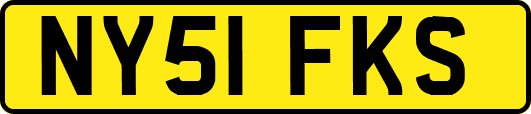 NY51 FKS